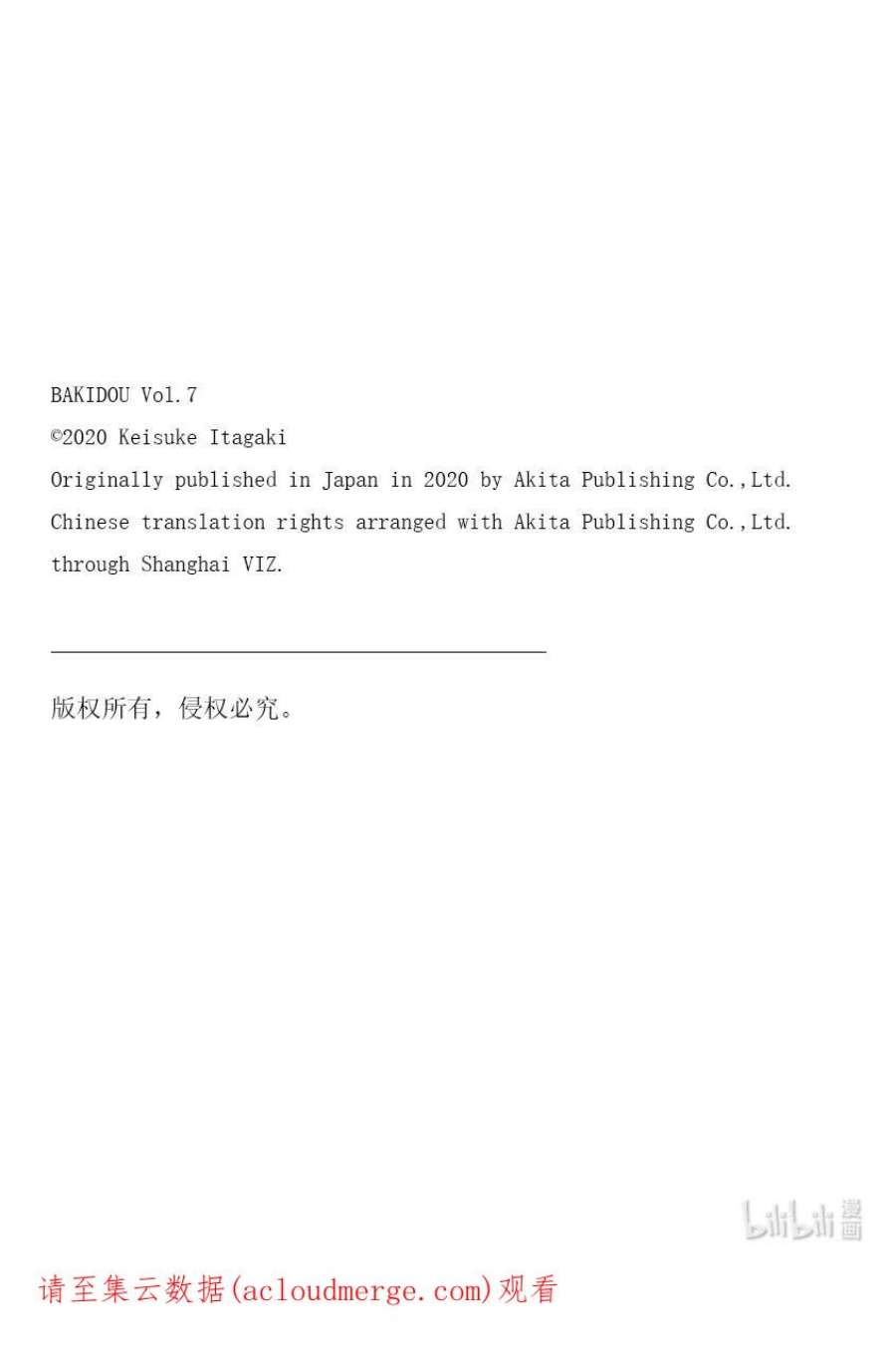 BAKIDOU Vol.7
©2020 Keisuke Itagaki
Originally published in Japan in 2020 by Akita Publishing Co.,Ltd.
Chinese translation rights arranged with Akita Publishing Co.,Ltd.
through Shanghai VIZ.

版权所有，侵权必究。

bilibili 漫画

请至集云数据(acloudmerge.com)观看